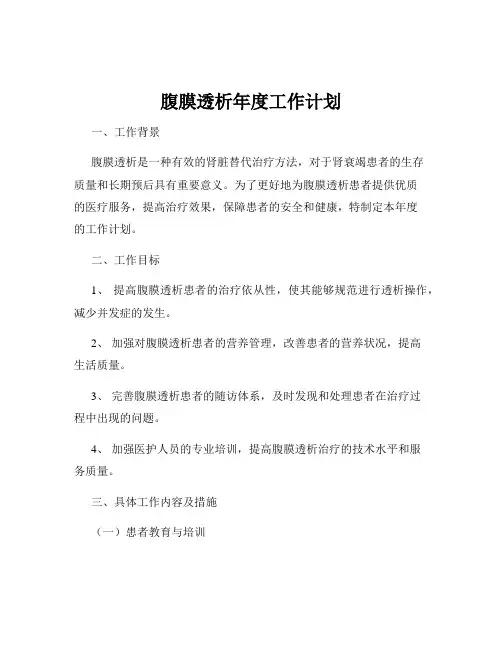 腹膜透析年度工作计划

一、工作背景

腹膜透析是一种有效的肾脏替代治疗方法，对于肾衰竭患者的生存质量和长期预后具有重要意义。为了更好地为腹膜透析患者提供优质的医疗服务，提高治疗效果，保障患者的安全和健康，特制定本年度的工作计划。

二、工作目标

1、 提高腹膜透析患者的治疗依从性，使其能够规范进行透析操作，减少并发症的发生。

2、 加强对腹膜透析患者的营养管理，改善患者的营养状况，提高生活质量。

3、 完善腹膜透析患者的随访体系，及时发现和处理患者在治疗过程中出现的问题。

4、 加强医护人员的专业培训，提高腹膜透析治疗的技术水平和服务质量。

三、具体工作内容及措施

（一）患者教育与培训